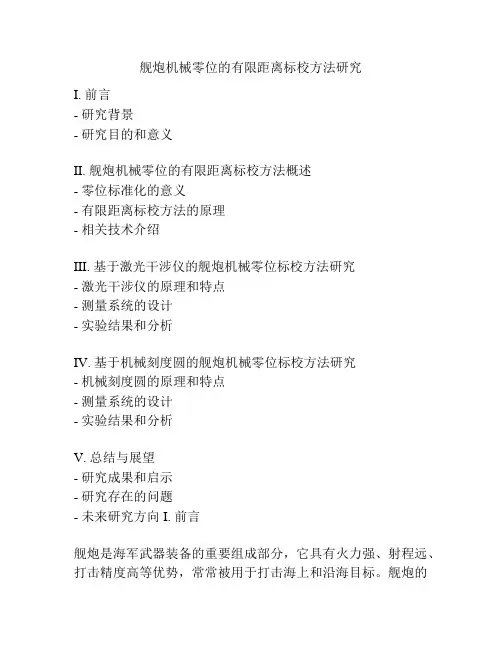 舰炮机械零位的有限距离标校方法研究

I. 前言
- 研究背景
- 研究目的和意义

II. 舰炮机械零位的有限距离标校方法概述
- 零位标准化的意义
- 有限距离标校方法的原理
- 相关技术介绍

III. 基于激光干涉仪的舰炮机械零位标校方法研究
- 激光干涉仪的原理和特点
- 测量系统的设计
- 实验结果和分析

IV. 基于机械刻度圆的舰炮机械零位标校方法研究
- 机械刻度圆的原理和特点
- 测量系统的设计
- 实验结果和分析

V. 总结与展望
- 研究成果和启示
- 研究存在的问题
- 未来研究方向 I. 前言

舰炮是海军武器装备的重要组成部分，它具有火力强、射程远、打击精度高等优势，常常被用于打击海上和沿海目标。舰炮的